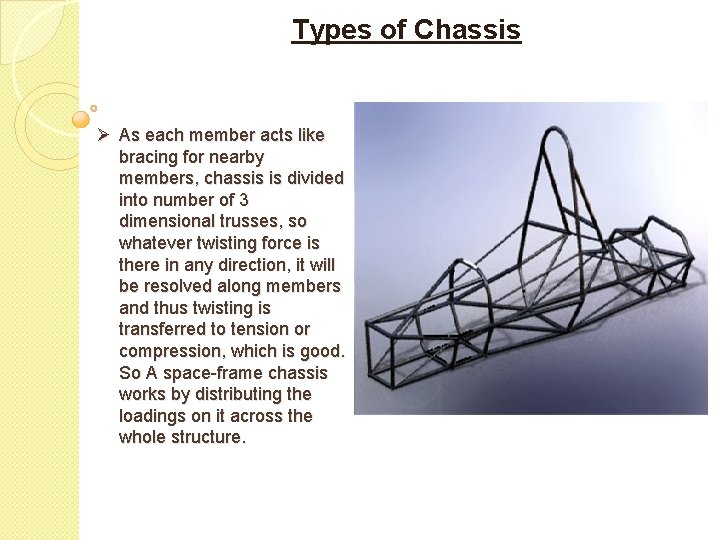 Types of Chassis

➢ As each member acts like bracing for nearby members, chassis is divided into number of 3 dimensional trusses, so whatever twisting force is there in any direction, it will be resolved along members and thus twisting is transferred to tension or compression, which is good. So A space-frame chassis works by distributing the loadings on it across the whole structure.